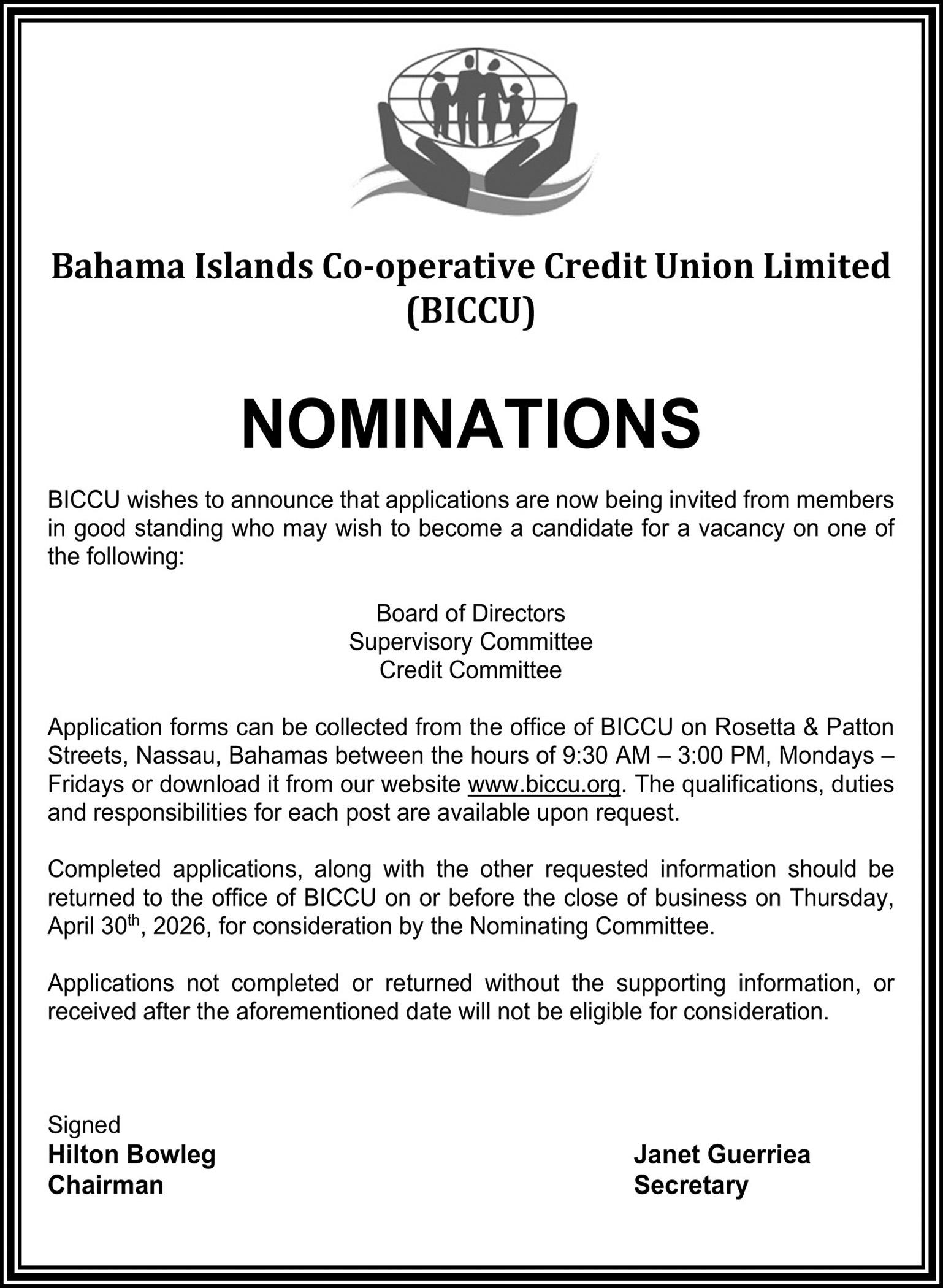 Bahama Islands Co-operative Credit Union Limited (BICCU)

NOMINATIONS

BICCU wishes to announce that applications are now being invited from members in good standing who may wish to become a candidate for a vacancy on one of the following:

Board of Directors
Supervisory Committee
Credit Committee

Application forms can be collected from the office of BICCU on Rosetta & Patton Streets, Nassau, Bahamas between the hours of 9:30 AM – 3:00 PM, Mondays – Fridays or download it from our website www.biccu.org. The qualifications, duties and responsibilities for each post are available upon request.

Completed applications, along with the other requested information should be returned to the office of BICCU on or before the close of business on Thursday, April 30$^{th}$, 2026, for consideration by the Nominating Committee.

Applications not completed or returned without the supporting information, or received after the aforementioned date will not be eligible for consideration.

Signed
Hilton Bowleg
Chairman

Janet Guerriea
Secretary